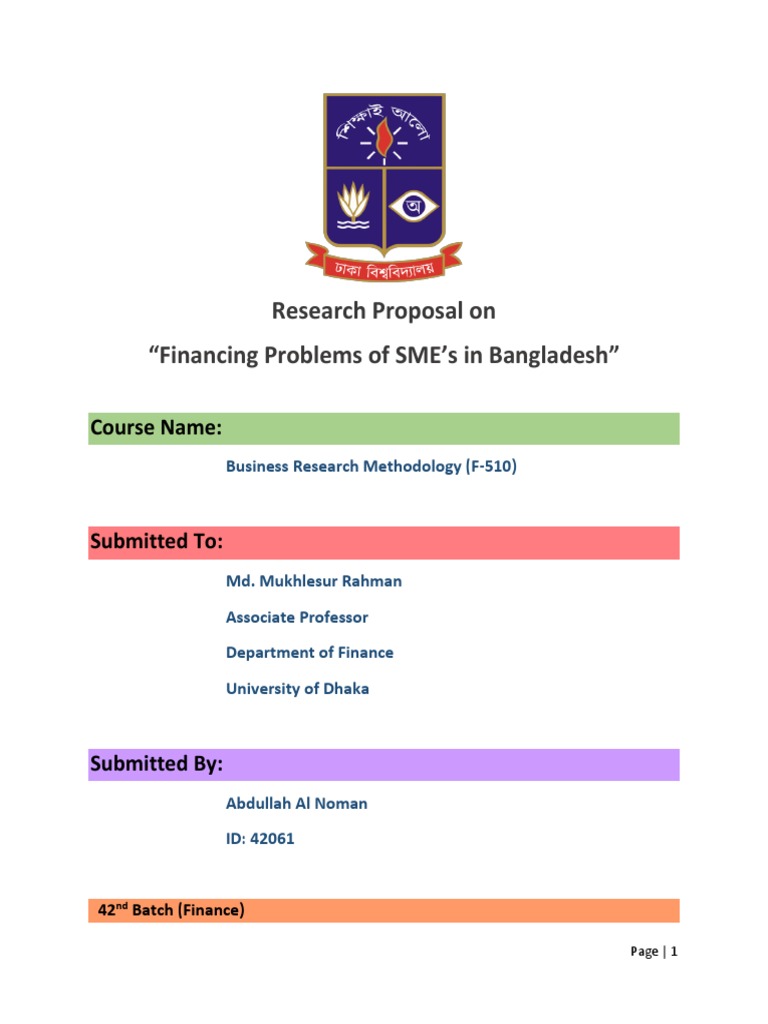 শিক্ষাই আলো

অ

ঢাকা বিশ্ববিদ্যালয়

Research Proposal on

“Financing Problems of SME’s in Bangladesh”

Course Name:

Business Research Methodology (F-510)

Submitted To:

Md. Mukhlesur Rahman

Associate Professor

Department of Finance

University of Dhaka

Submitted By:

Abdullah Al Noman

ID: 42061

42$^{nd}$ Batch (Finance)

Page | 1